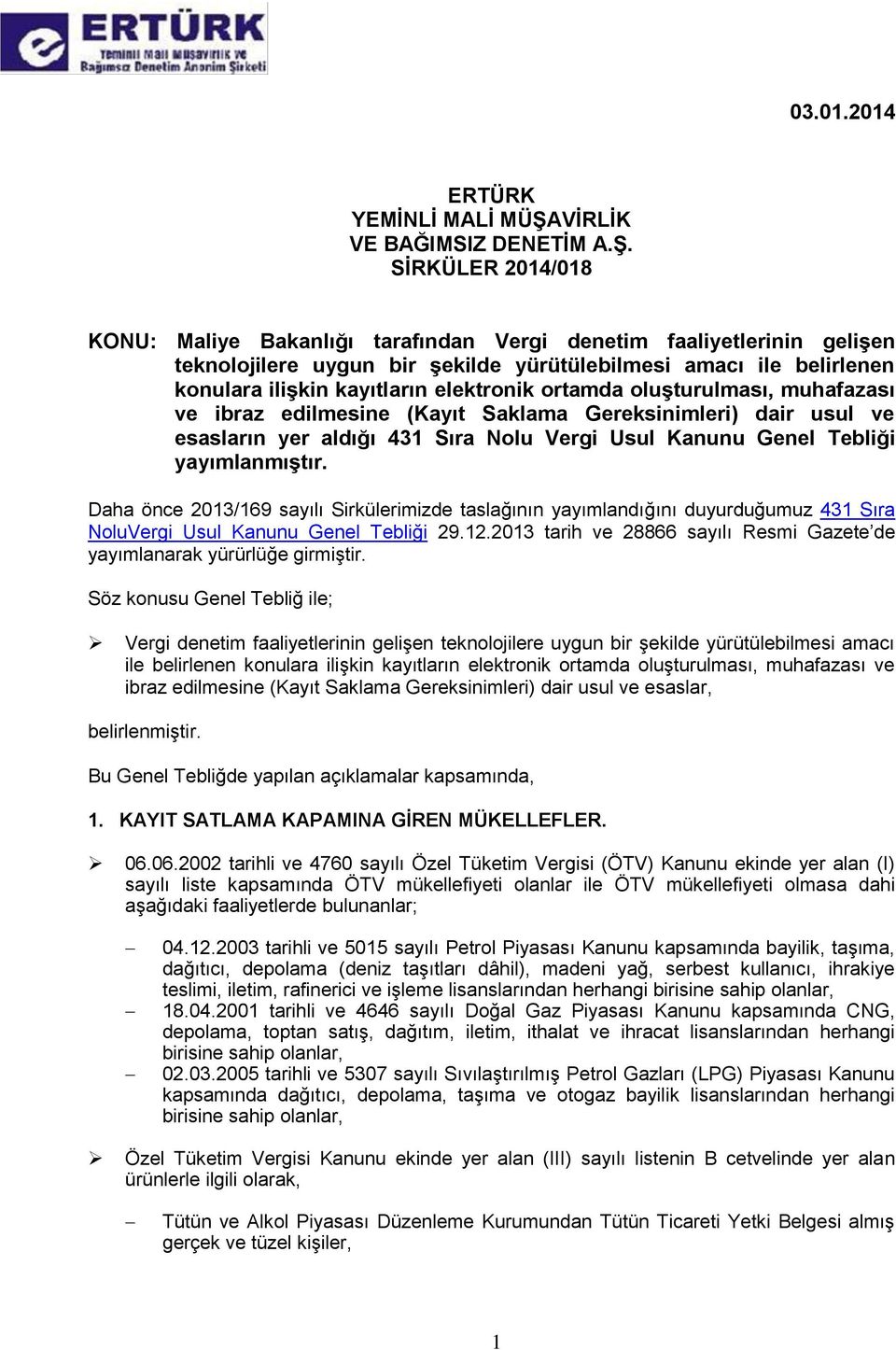 ERTÜRK
Yeminli Mali Müşavirlik ve
Bağımsız Denetim Anonim Şirketi

03.01.2014

ERTÜRK
YEMİNLİ MALİ MÜŞAVİRLİK
VE BAĞIMSIZ DENETİM A.Ş.
SİRKÜLER 2014/018

KONU: Maliye Bakanlığı tarafından Vergi denetim faaliyetlerinin gelişen teknolojilere uygun bir şekilde yürütülebilmesi amacı ile belirlenen konulara ilişkin kayıtların elektronik ortamda oluşturulması, muhafazası ve ibraz edilmesine (Kayıt Saklama Gereksinimleri) dair usul ve esasların yer aldığı 431 Sıra Nolu Vergi Usul Kanunu Genel Tebliği yayımlanmıştır.

Daha önce 2013/169 sayılı Sirkülerimizde taslağının yayımlandığını duyurduğumuz 431 Sıra NoluVergi Usul Kanunu Genel Tebliği 29.12.2013 tarih ve 28866 sayılı Resmi Gazete'de yayımlanarak yürürlüğe girmiştir.

Söz konusu Genel Tebliğ ile;

➢ Vergi denetim faaliyetlerinin gelişen teknolojilere uygun bir şekilde yürütülebilmesi amacı ile belirlenen konulara ilişkin kayıtların elektronik ortamda oluşturulması, muhafazası ve ibraz edilmesine (Kayıt Saklama Gereksinimleri) dair usul ve esaslar,

belirlenmiştir.

Bu Genel Tebliğde yapılan açıklamalar kapsamında,

1. KAYIT SATLAMA KAPAMINA GİREN MÜKELLEFLER.

➢ 06.06.2002 tarihli ve 4760 sayılı Özel Tüketim Vergisi (ÖTV) Kanunu ekinde yer alan (I) sayılı liste kapsamında ÖTV mükellefiyeti olanlar ile ÖTV mükellefiyeti olmasa dahi aşağıdaki faaliyetlerde bulunanlar;

– 04.12.2003 tarihli ve 5015 sayılı Petrol Piyasası Kanunu kapsamında bayilik, taşıma, dağıtıcı, depolama (deniz taşıtları dâhil), madeni yağ, serbest kullanıcı, ihrakiye teslimi, iletim, rafinerici ve işleme lisanslarından herhangi birisine sahip olanlar,
– 18.04.2001 tarihli ve 4646 sayılı Doğal Gaz Piyasası Kanunu kapsamında CNG, depolama, toptan satış, dağıtım, iletim, ithalat ve ihracat lisanslarından herhangi birisine sahip olanlar,
– 02.03.2005 tarihli ve 5307 sayılı Sıvılaştırılmış Petrol Gazları (LPG) Piyasası Kanunu kapsamında dağıtıcı, depolama, taşıma ve otogaz bayilik lisanslarından herhangi birisine sahip olanlar,

➢ Özel Tüketim Vergisi Kanunu ekinde yer alan (III) sayılı listenin B cetvelinde yer alan ürünlerle ilgili olarak,

– Tütün ve Alkol Piyasası Düzenleme Kurumundan Tütün Ticareti Yetki Belgesi almış gerçek ve tüzel kişiler,

1